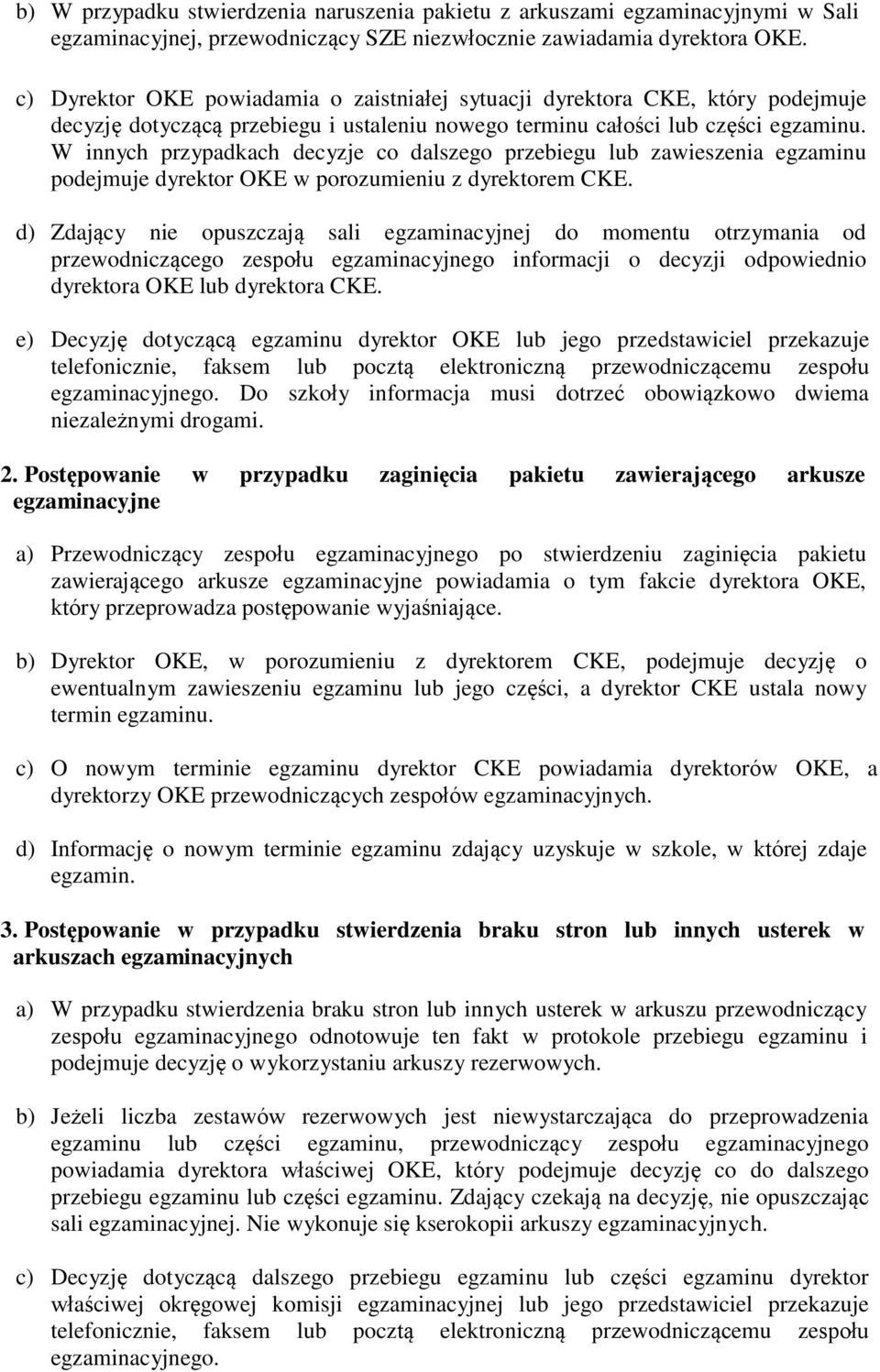 b) W przypadku stwierdzenia naruszenia pakietu z arkuszami egzaminacyjnymi w Sali egzaminacyjnej, przewodniczący SZE niezwłocznie zawiadamia dyrektora OKE.

c) Dyrektor OKE powiadamia o zaistniałej sytuacji dyrektora CKE, który podejmuje decyzję dotyczącą przebiegu i ustaleniu nowego terminu całości lub części egzaminu. W innych przypadkach decyzje co dalszego przebiegu lub zawieszenia egzaminu podejmuje dyrektor OKE w porozumieniu z dyrektorem CKE.

d) Zdający nie opuszczają sali egzaminacyjnej do momentu otrzymania od przewodniczącego zespołu egzaminacyjnego informacji o decyzji odpowiednio dyrektora OKE lub dyrektora CKE.

e) Decyzję dotyczącą egzaminu dyrektor OKE lub jego przedstawiciel przekazuje telefonicznie, faksem lub pocztą elektroniczną przewodniczącemu zespołu egzaminacyjnego. Do szkoły informacja musi dotrzeć obowiązkowo dwiema niezależnymi drogami.

2. Postępowanie w przypadku zaginięcia pakietu zawierającego arkusze egzaminacyjne

a) Przewodniczący zespołu egzaminacyjnego po stwierdzeniu zaginięcia pakietu zawierającego arkusze egzaminacyjne powiadamia o tym fakcie dyrektora OKE, który przeprowadza postępowanie wyjaśniające.

b) Dyrektor OKE, w porozumieniu z dyrektorem CKE, podejmuje decyzję o ewentualnym zawieszeniu egzaminu lub jego części, a dyrektor CKE ustala nowy termin egzaminu.

c) O nowym terminie egzaminu dyrektor CKE powiadamia dyrektorów OKE, a dyrektorzy OKE przewodniczących zespołów egzaminacyjnych.

d) Informację o nowym terminie egzaminu zdający uzyskuje w szkole, w której zdaje egzamin.

3. Postępowanie w przypadku stwierdzenia braku stron lub innych usterek w arkuszach egzaminacyjnych

a) W przypadku stwierdzenia braku stron lub innych usterek w arkuszu przewodniczący zespołu egzaminacyjnego odnotowuje ten fakt w protokole przebiegu egzaminu i podejmuje decyzję o wykorzystaniu arkuszy rezerwowych.

b) Jeżeli liczba zestawów rezerwowych jest niewystarczająca do przeprowadzenia egzaminu lub części egzaminu, przewodniczący zespołu egzaminacyjnego powiadamia dyrektora właściwej OKE, który podejmuje decyzję co do dalszego przebiegu egzaminu lub części egzaminu. Zdający czekają na decyzję, nie opuszczając sali egzaminacyjnej. Nie wykonuje się kserokopii arkuszy egzaminacyjnych.

c) Decyzję dotyczącą dalszego przebiegu egzaminu lub części egzaminu dyrektor właściwej okręgowej komisji egzaminacyjnej lub jego przedstawiciel przekazuje telefonicznie, faksem lub pocztą elektroniczną przewodniczącemu zespołu egzaminacyjnego.